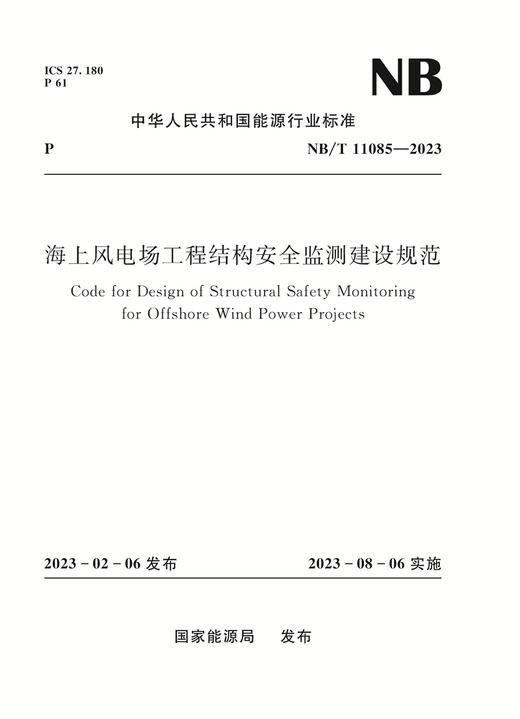 ICS 27. 180
P 61

NB

中华人民共和国能源行业标准

P

NB/T 11085—2023

海上风电场工程结构安全监测建设规范

Code for Design of Structural Safety Monitoring for Offshore Wind Power Projects

2023 - 02 - 06 发布

2023 - 08 - 06 实施

国家能源局　发布